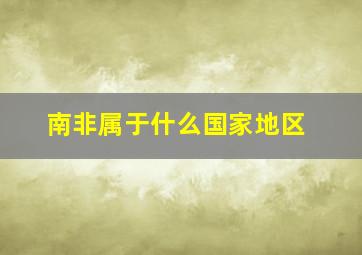 南非属于什么国家地区